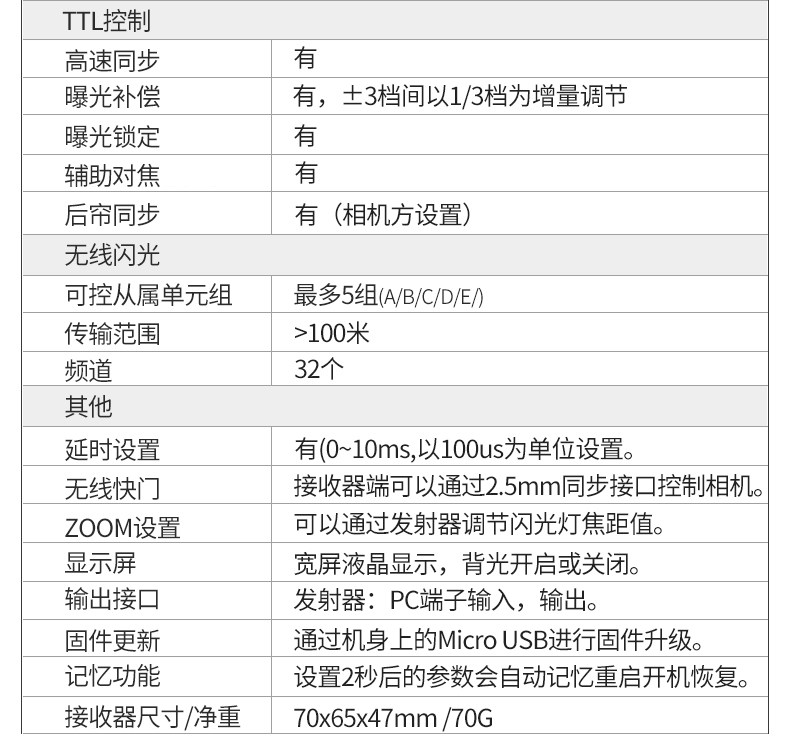 | TTL控制 | |
|---|---|
| 高速同步 | 有 |
| 曝光补偿 | 有，±3档间以1/3档为增量调节 |
| 曝光锁定 | 有 |
| 辅助对焦 | 有 |
| 后帘同步 | 有（相机方设置） |
| 无线闪光 | |
| 可控从属单元组 | 最多5组(A/B/C/D/E/) |
| 传输范围 | >100米 |
| 频道 | 32个 |
| 其他 | |
| 延时设置 | 有(0~10ms,以100us为单位设置。 |
| 无线快门 | 接收器端可以通过2.5mm同步接口控制相机。 |
| ZOOM设置 | 可以通过发射器调节闪光灯焦距值。 |
| 显示屏 | 宽屏液晶显示，背光开启或关闭。 |
| 输出接口 | 发射器：PC端子输入，输出。 |
| 固件更新 | 通过机身上的Micro USB进行固件升级。 |
| 记忆功能 | 设置2秒后的参数会自动记忆重启开机恢复。 |
| 接收器尺寸/净重 | 70x65x47mm /70G |